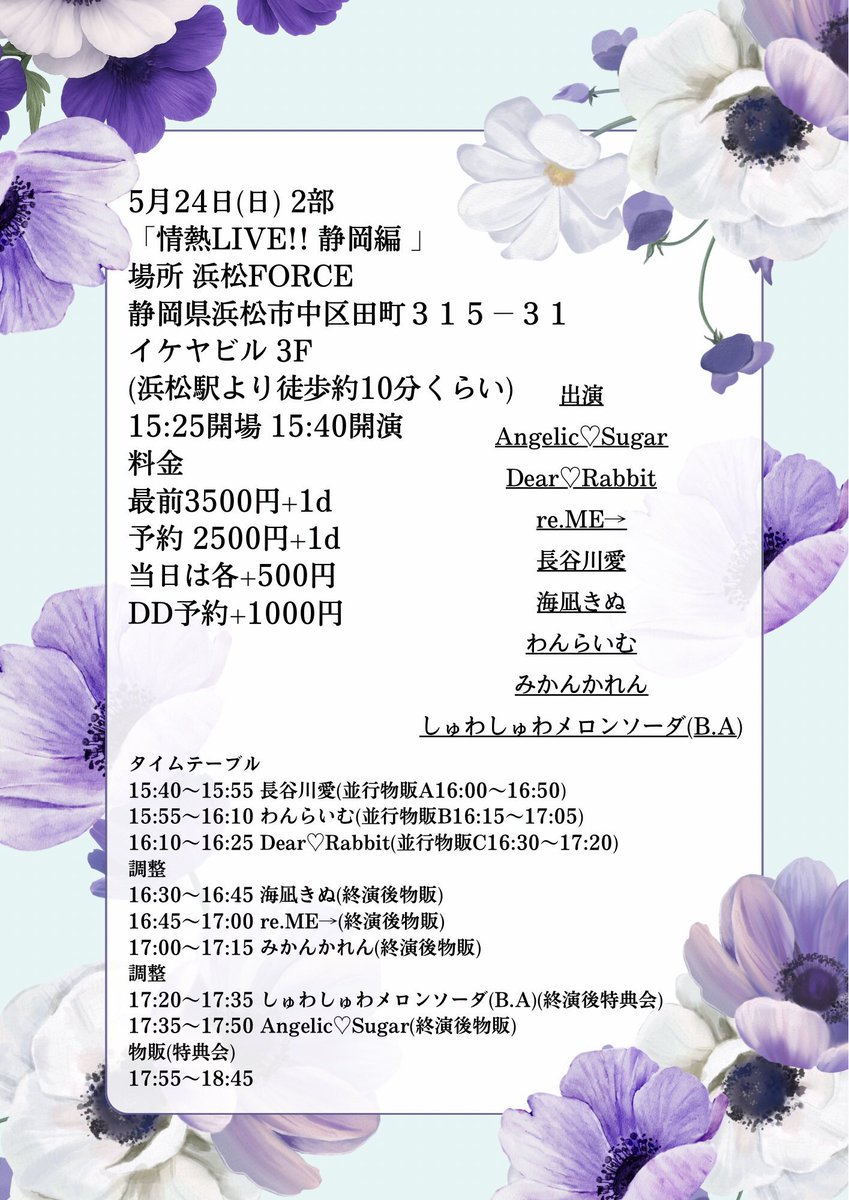 5月24日(日) 2部
「情熱LIVE!! 静岡編 」
場所 浜松FORCE
静岡県浜松市中区田町３１５－３１
イケヤビル 3F
(浜松駅より徒歩約10分くらい)
15:25開場 15:40開演
料金
最前3500円+1d
予約 2500円+1d
当日は各+500円
DD予約+1000円

出演
Angelic♡Sugar
Dear♡Rabbit
re.ME→
長谷川愛
海凪きぬ
わんらいむ
みかんかれん
しゅわしゅわメロンソーダ(B.A)

タイムテーブル
15:40〜15:55 長谷川愛(並行物販A16:00〜16:50)
15:55〜16:10 わんらいむ(並行物販B16:15〜17:05)
16:10〜16:25 Dear♡Rabbit(並行物販C16:30〜17:20)
調整
16:30〜16:45 海凪きぬ(終演後物販)
16:45〜17:00 re.ME→(終演後物販)
17:00〜17:15 みかんかれん(終演後物販)
調整
17:20〜17:35 しゅわしゅわメロンソーダ(B.A)(終演後特典会)
17:35〜17:50 Angelic♡Sugar(終演後物販)
物販(特典会)
17:55〜18:45